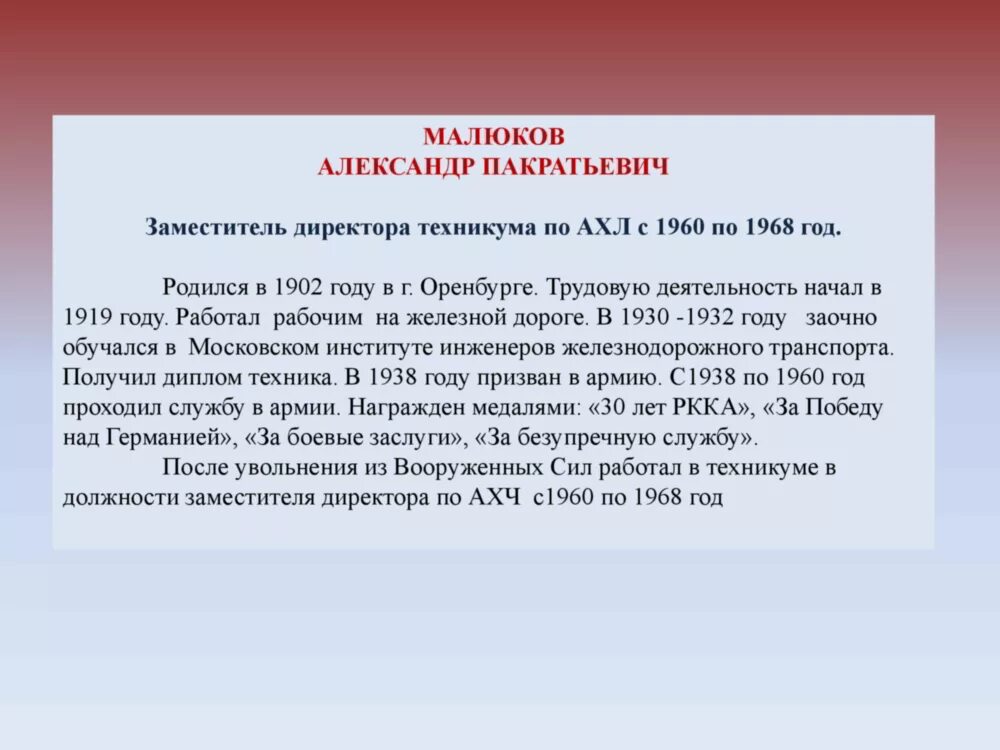 МАЛЮКОВ
АЛЕКСАНДР ПАКРАТЬЕВИЧ

Заместитель директора техникума по АХЛ с 1960 по 1968 год.

Родился в 1902 году в г. Оренбурге. Трудовую деятельность начал в 1919 году. Работал рабочим на железной дороге. В 1930 -1932 году заочно обучался в Московском институте инженеров железнодорожного транспорта. Получил диплом техника. В 1938 году призван в армию. С1938 по 1960 год проходил службу в армии. Награжден медалями: «30 лет РККА», «За Победу над Германией», «За боевые заслуги», «За безупречную службу».

После увольнения из Вооруженных Сил работал в техникуме в должности заместителя директора по АХЧ с1960 по 1968 год